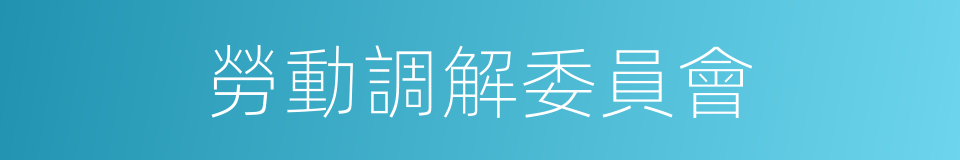 勞動調解委員會